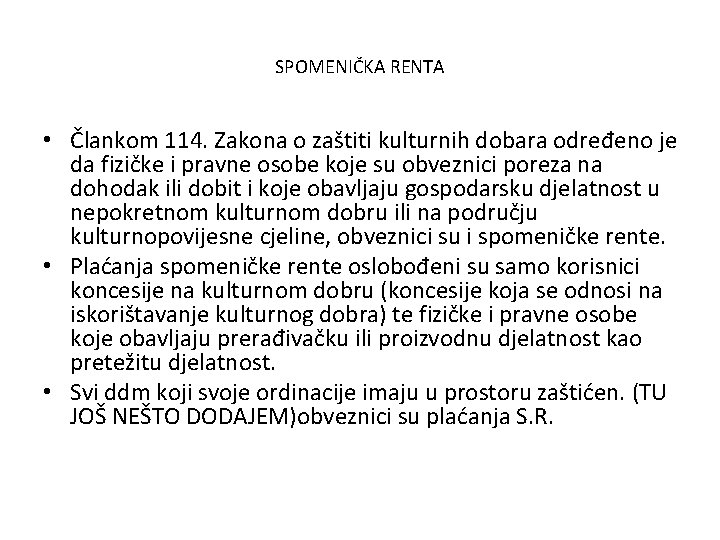 SPOMENIČKA RENTA

• Člankom 114. Zakona o zaštiti kulturnih dobara određeno je da fizičke i pravne osobe koje su obveznici poreza na dohodak ili dobit i koje obavljaju gospodarsku djelatnost u nepokretnom kulturnom dobru ili na području kulturnopovijesne cjeline, obveznici su i spomeničke rente.
• Plaćanja spomeničke rente oslobođeni su samo korisnici koncesije na kulturnom dobru (koncesije koja se odnosi na iskorištavanje kulturnog dobra) te fizičke i pravne osobe koje obavljaju prerađivačku ili proizvodnu djelatnost kao pretežitu djelatnost.
• Svi ddm koji svoje ordinacije imaju u prostoru zaštićen. (TU JOŠ NEŠTO DODAJEM)obveznici su plaćanja S.R.